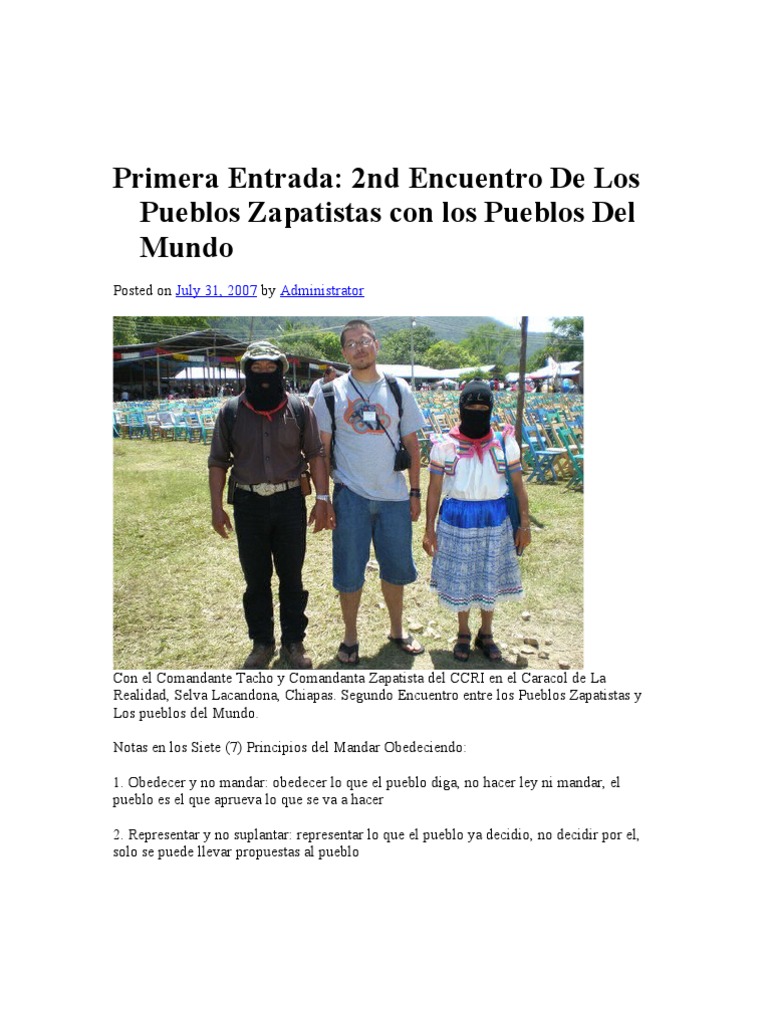 Primera Entrada: 2nd Encuentro De Los Pueblos Zapatistas con los Pueblos Del Mundo

Posted on July 31, 2007 by Administrator

Con el Comandante Tacho y Comandanta Zapatista del CCRI en el Caracol de La Realidad, Selva Lacandona, Chiapas. Segundo Encuentro entre los Pueblos Zapatistas y Los pueblos del Mundo.

Notas en los Siete (7) Principios del Mandar Obedeciendo:

1. Obedecer y no mandar: obedecer lo que el pueblo diga, no hacer ley ni mandar, el pueblo es el que aprueva lo que se va a hacer

2. Representar y no suplantar: representar lo que el pueblo ya decidio, no decidir por el, solo se puede llevar propuestas al pueblo